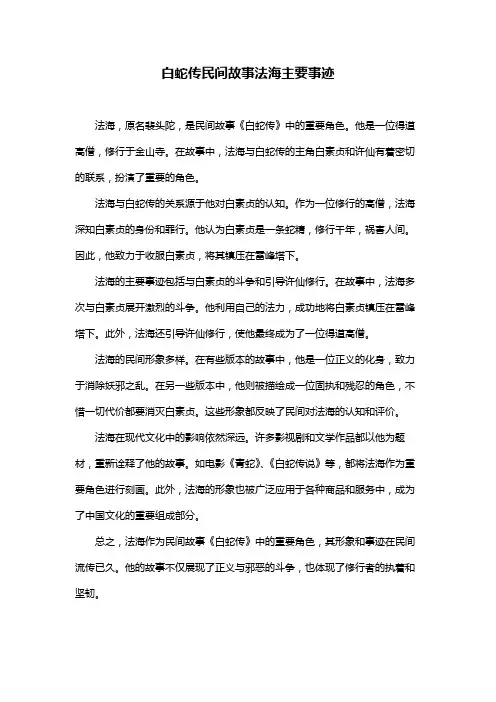 白蛇传民间故事法海主要事迹

法海，原名裴头陀，是民间故事《白蛇传》中的重要角色。他是一位得道高僧，修行于金山寺。在故事中，法海与白蛇传的主角白素贞和许仙有着密切的联系，扮演了重要的角色。

法海与白蛇传的关系源于他对白素贞的认知。作为一位修行的高僧，法海深知白素贞的身份和罪行。他认为白素贞是一条蛇精，修行千年，祸害人间。因此，他致力于收服白素贞，将其镇压在雷峰塔下。

法海的主要事迹包括与白素贞的斗争和引导许仙修行。在故事中，法海多次与白素贞展开激烈的斗争。他利用自己的法力，成功地将白素贞镇压在雷峰塔下。此外，法海还引导许仙修行，使他最终成为了一位得道高僧。

法海的民间形象多样。在有些版本的故事中，他是一位正义的化身，致力于消除妖邪之乱。在另一些版本中，他则被描绘成一位固执和残忍的角色，不惜一切代价都要消灭白素贞。这些形象都反映了民间对法海的认知和评价。

法海在现代文化中的影响依然深远。许多影视剧和文学作品都以他为题材，重新诠释了他的故事。如电影《青蛇》、《白蛇传说》等，都将法海作为重要角色进行刻画。此外，法海的形象也被广泛应用于各种商品和服务中，成为了中国文化的重要组成部分。

总之，法海作为民间故事《白蛇传》中的重要角色，其形象和事迹在民间流传已久。他的故事不仅展现了正义与邪恶的斗争，也体现了修行者的执着和坚韧。